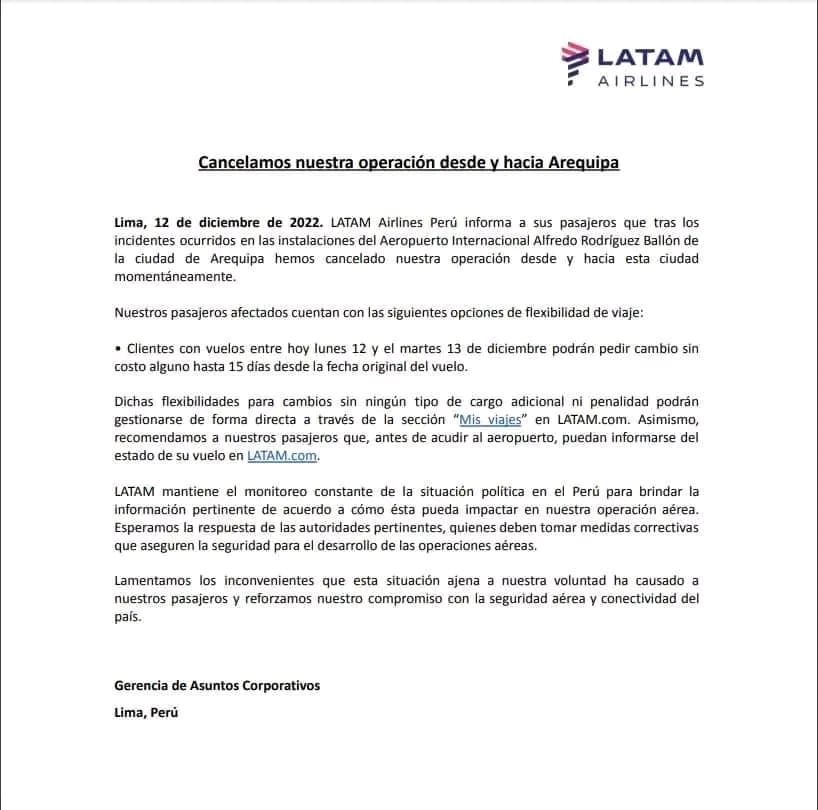 LATAM
AIRLINES

Cancelamos nuestra operación desde y hacia Arequipa

Lima, 12 de diciembre de 2022. LATAM Airlines Perú informa a sus pasajeros que tras los incidentes ocurridos en las instalaciones del Aeropuerto Internacional Alfredo Rodríguez Ballón de la ciudad de Arequipa hemos cancelado nuestra operación desde y hacia esta ciudad momentáneamente.

Nuestros pasajeros afectados cuentan con las siguientes opciones de flexibilidad de viaje:

• Clientes con vuelos entre hoy lunes 12 y el martes 13 de diciembre podrán pedir cambio sin costo alguno hasta 15 días desde la fecha original del vuelo.

Dichas flexibilidades para cambios sin ningún tipo de cargo adicional ni penalidad podrán gestionarse de forma directa a través de la sección "Mis viajes" en LATAM.com. Asimismo, recomendamos a nuestros pasajeros que, antes de acudir al aeropuerto, puedan informarse del estado de su vuelo en LATAM.com.

LATAM mantiene el monitoreo constante de la situación política en el Perú para brindar la información pertinente de acuerdo a cómo ésta pueda impactar en nuestra operación aérea. Esperamos la respuesta de las autoridades pertinentes, quienes deben tomar medidas correctivas que aseguren la seguridad para el desarrollo de las operaciones aéreas.

Lamentamos los inconvenientes que esta situación ajena a nuestra voluntad ha causado a nuestros pasajeros y reforzamos nuestro compromiso con la seguridad aérea y conectividad del país.

Gerencia de Asuntos Corporativos

Lima, Perú